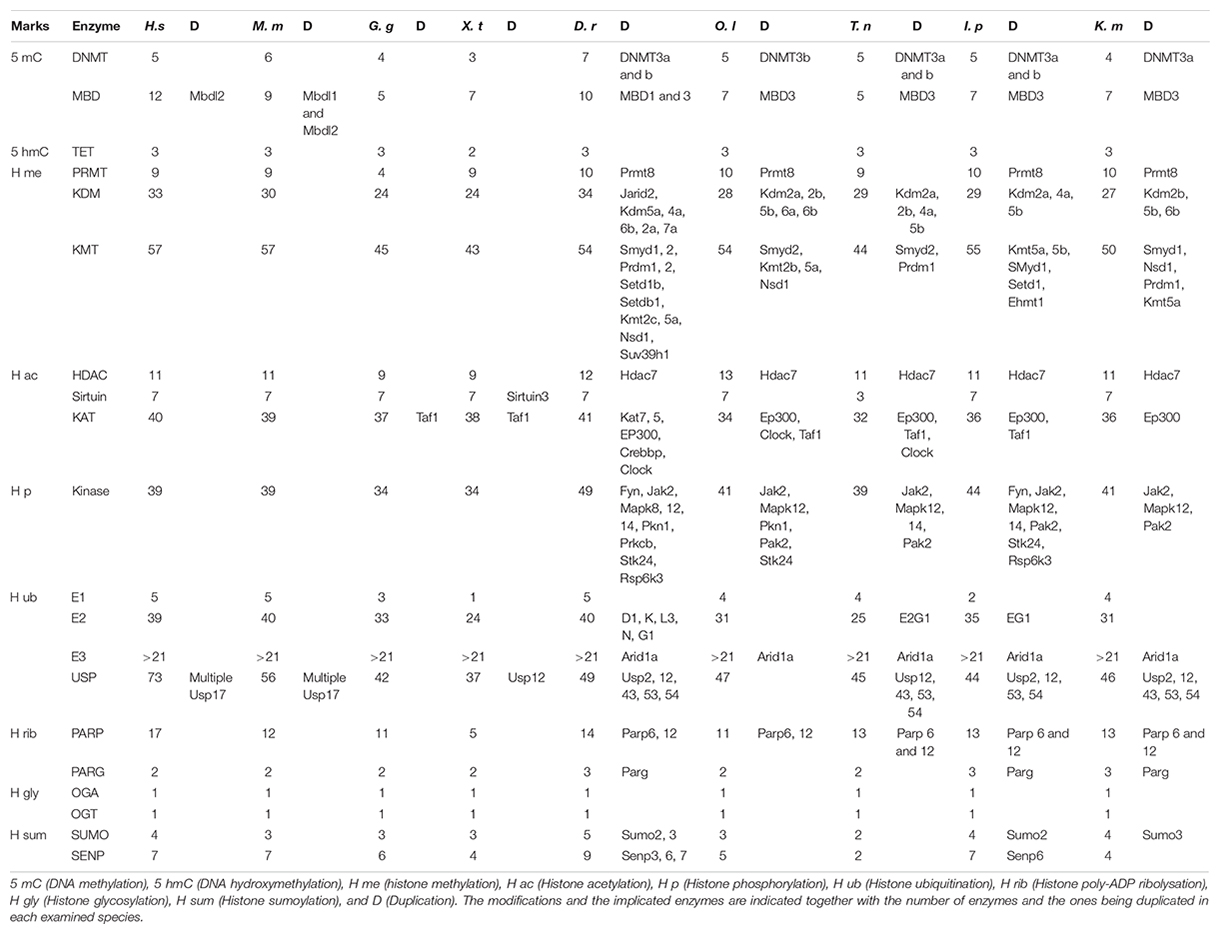 | Marks | Enzyme | H.s | D | M. m | D | G. g | D | X. t | D | D. r | D | O. l | D | T. n | D | I. p | D | K. m | D |
|---|---|---|---|---|---|---|---|---|---|---|---|---|---|---|---|---|---|---|---|
| 5 mC | DNMT | 5 | | 6 | | 4 | | 3 | | 7 | DNMT3a and b | 5 | DNMT3b | 5 | DNMT3a and b | 5 | DNMT3a and b | 4 | DNMT3a |
| | MBD | 12 | Mbdl2 | 9 | Mbdl1 and Mbdl2 | 5 | | 7 | | 10 | MBD1 and 3 | 7 | MBD3 | 5 | MBD3 | 7 | MBD3 | 7 | MBD3 |
| 5 hmC | TET | 3 | | 3 | | 3 | | 2 | | 3 | | 3 | | 3 | | 3 | | 3 | |
| H me | PRMT | 9 | | 9 | | 4 | | 9 | | 10 | Prmt8 | 10 | Prmt8 | 9 | | 10 | Prmt8 | 10 | Prmt8 |
| | KDM | 33 | | 30 | | 24 | | 24 | | 34 | Jarid2, Kdm5a, 4a, 6b, 2a, 7a | 28 | Kdm2a, 2b, 5b, 6a, 6b | 29 | Kdm2a, 2b, 4a, 5b | 29 | Kdm2a, 4a, 5b | 27 | Kdm2b, 5b, 6b |
| | KMT | 57 | | 57 | | 45 | | 43 | | 54 | Smyd1, 2, Prdm1, 2, Setd1b, Setdb1, Kmt2c, 5a, Nsd1, Suv39h1 | 54 | Smyd2, Kmt2b, 5a, Nsd1 | 44 | Smyd2, Prdm1 | 55 | Kmt5a, 5b, SMyd1, Setd1, Ehmt1 | 50 | Smyd1, Nsd1, Prdm1, Kmt5a |
| H ac | HDAC | 11 | | 11 | | 9 | | 9 | | 12 | Hdac7 | 13 | Hdac7 | 11 | Hdac7 | 11 | Hdac7 | 11 | Hdac7 |
| | Sirtuin | 7 | | 7 | | 7 | | 7 | Sirtuin3 | 7 | | 7 | | 3 | | 7 | | 7 | |
| | KAT | 40 | | 39 | | 37 | Taf1 | 38 | Taf1 | 41 | Kat7, 5, EP300, Crebbp, Clock | 34 | Ep300, Clock, Taf1 | 32 | Ep300, Taf1, Clock | 36 | Ep300, Taf1 | 36 | Ep300 |
| H p | Kinase | 39 | | 39 | | 34 | | 34 | | 49 | Fyn, Jak2, Mapk8, 12, 14, Pkn1, Prkcb, Stk24, Rsp6k3 | 41 | Jak2, Mapk12, Pkn1, Pak2, Stk24 | 39 | Jak2, Mapk12, 14, Pak2 | 44 | Fyn, Jak2, Mapk12, 14, Pak2, Stk24, Rsp6k3 | 41 | Jak2, Mapk12, Pak2 |
| H ub | E1 | 5 | | 5 | | 3 | | 1 | | 5 | | 4 | | 4 | | 2 | | 4 | |
| | E2 | 39 | | 40 | | 33 | | 24 | | 40 | D1, K, L3, N, G1 | 31 | | 25 | E2G1 | 35 | EG1 | 31 | |
| | E3 | >21 | | >21 | | >21 | | >21 | | >21 | Arid1a | >21 | Arid1a | >21 | Arid1a | >21 | Arid1a | >21 | Arid1a |
| | USP | 73 | Multiple Usp17 | 56 | Multiple Usp17 | 42 | | 37 | Usp12 | 49 | Usp2, 12, 43, 53, 54 | 47 | | 45 | Usp12, 43, 53, 54 | 44 | Usp2, 12, 53, 54 | 46 | Usp2, 12, 43, 53, 54 |
| H rib | PARP | 17 | | 12 | | 11 | | 5 | | 14 | Parp6, 12 | 11 | Parp6, 12 | 13 | Parp 6 and 12 | 13 | Parp 6 and 12 | 13 | Parp 6 and 12 |
| | PARG | 2 | | 2 | | 2 | | 2 | | 3 | Parg | 2 | | 2 | | 3 | Parg | 3 | Parg |
| H gly | OGA | 1 | | 1 | | 1 | | 1 | | 1 | | 1 | | 1 | | 1 | | 1 | |
| | OGT | 1 | | 1 | | 1 | | 1 | | 1 | | 1 | | 1 | | 1 | | 1 | |
| H sum | SUMO | 4 | | 3 | | 3 | | 3 | | 5 | Sumo2, 3 | 3 | | 2 | | 4 | Sumo2 | 4 | Sumo3 |
| | SENP | 7 | | 7 | | 6 | | 4 | | 9 | Senp3, 6, 7 | 5 | | 2 | | 7 | Senp6 | 4 | |

5 mC (DNA methylation), 5 hmC (DNA hydroxymethylation), H me (histone methylation), H ac (Histone acetylation), H p (Histone phosphorylation), H ub (Histone ubiquitination), H rib (Histone poly-ADP ribolysation), H gly (Histone glycosylation), H sum (Histone sumoylation), and D (Duplication). The modifications and the implicated enzymes are indicated together with the number of enzymes and the ones being duplicated in each examined species.